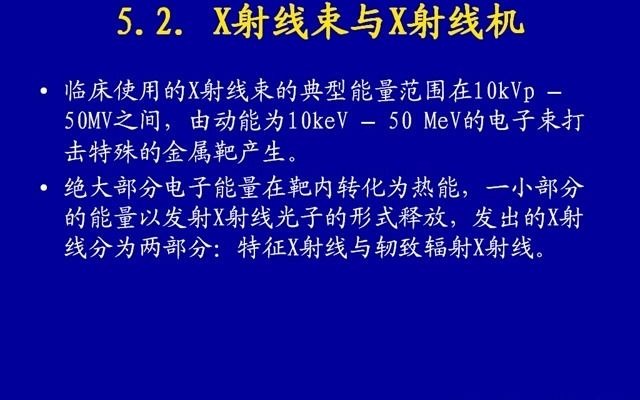 5.2. X射线束与X射线机

• 临床使用的X射线束的典型能量范围在10kVp – 50MV之间，由动能为10keV – 50 MeV的电子束打击特殊的金属靶产生。

• 绝大部分电子能量在靶内转化为热能，一小部分的能量以发射X射线光子的形式释放，发出的X射线分为两部分：特征X射线与韧致辐射X射线。